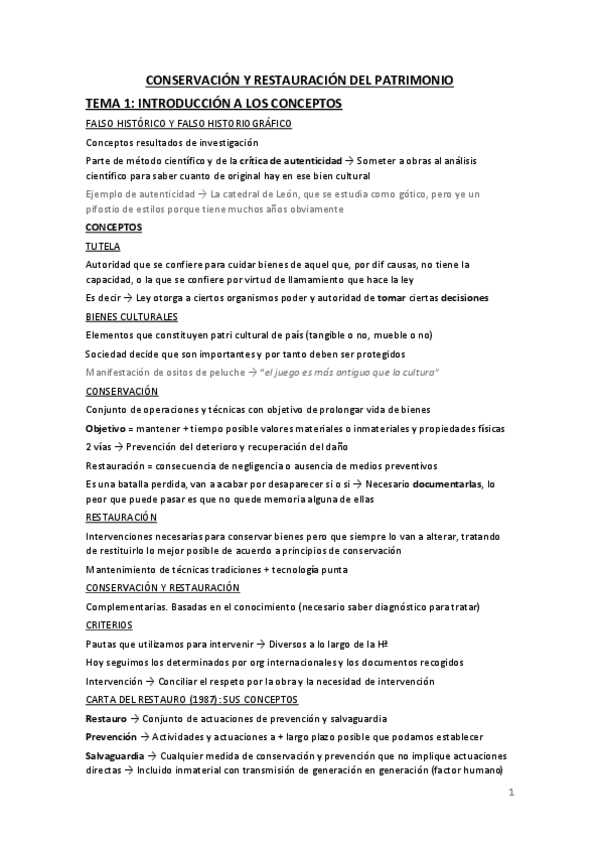 CONSERVACIÓN Y RESTAURACIÓN DEL PATRIMONIO

TEMA 1: INTRODUCCIÓN A LOS CONCEPTOS

FALSO HISTÓRICO Y FALSO HISTORIOGRÁFICO

Conceptos resultados de investigación

Parte de método científico y de la crítica de autenticidad → Someter a obras al análisis científico para saber cuanto de original hay en ese bien cultural

Ejemplo de autenticidad → La catedral de León, que se estudia como gótico, pero ye un pifostio de estilos porque tiene muchos años obviamente

CONCEPTOS

TUTELA

Autoridad que se confiere para cuidar bienes de aquel que, por dif causas, no tiene la capacidad, o la que se confiere por virtud de llamamiento que hace la ley

Es decir → Ley otorga a ciertos organismos poder y autoridad de tomar ciertas decisiones

BIENES CULTURALES

Elementos que constituyen patri cultural de país (tangible o no, mueble o no)

Sociedad decide que son importantes y por tanto deben ser protegidos

Manifestación de ositos de peluche → "el juego es más antiguo que la cultura"

CONSERVACIÓN

Conjunto de operaciones y técnicas con objetivo de prolongar vida de bienes

Objetivo = mantener + tiempo posible valores materiales o inmateriales y propiedades físicas

2 vías → Prevención del deterioro y recuperación del daño

Restauración = consecuencia de negligencia o ausencia de medios preventivos

Es una batalla perdida, van a acabar por desaparecer si o si → Necesario documentarlas, lo peor que puede pasar es que no quede memoria alguna de ellas

RESTAURACIÓN

Intervenciones necesarias para conservar bienes pero que siempre lo van a alterar, tratando de restituirlo lo mejor posible de acuerdo a principios de conservación

Mantenimiento de técnicas tradiciones + tecnología punta

CONSERVACIÓN Y RESTAURACIÓN

Complementarias. Basadas en el conocimiento (necesario saber diagnóstico para tratar)

CRITERIOS

Pautas que utilizamos para intervenir → Diversos a lo largo de la Hª

Hoy seguimos los determinados por org internacionales y los documentos recogidos

Intervención → Conciliar el respeto por la obra y la necesidad de intervención

CARTA DEL RESTAURO (1987): SUS CONCEPTOS

Restauro → Conjunto de actuaciones de prevención y salvaguardia

Prevención → Actividades y actuaciones a + largo plazo posible que podamos establecer

Salvaguardia → Cualquier medida de conservación y prevención que no implique actuaciones directas → Incluido inmaterial con transmisión de generación en generación (factor humano)

1